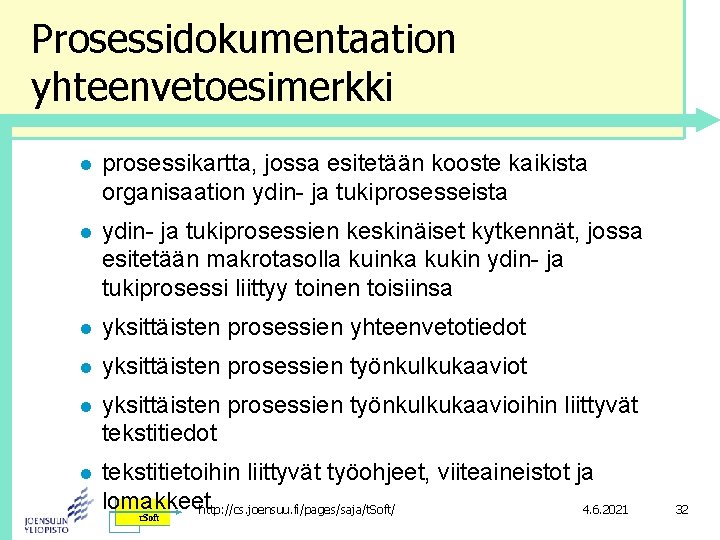 Prosessidokumentaation yhteenvetoesimerkki

- prosessikartta, jossa esitetään kooste kaikista organisaation ydin- ja tukiprosesseista
- ydin- ja tukiprosessien keskinäiset kytkennät, jossa esitetään makrotasolla kuinka kukin ydin- ja tukiprosessi liittyy toinen toisiinsa
- yksittäisten prosessien yhteenvetotiedot
- yksittäisten prosessien työnkulkukaaviot
- yksittäisten prosessien työnkulkukaavioihin liittyvät tekstitiedot
- tekstitietoihin liittyvät työohjeet, viiteaineistot ja lomakkeet

JOENSUUN YLIOPISTO
tSoft
http://cs.joensuu.fi/pages/saja/tSoft/
4.6.2021
32